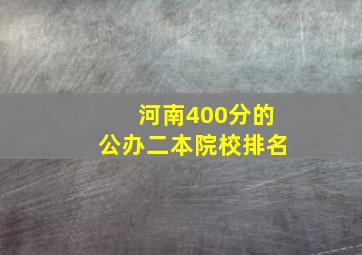 河南400分的
公办二本院校排名